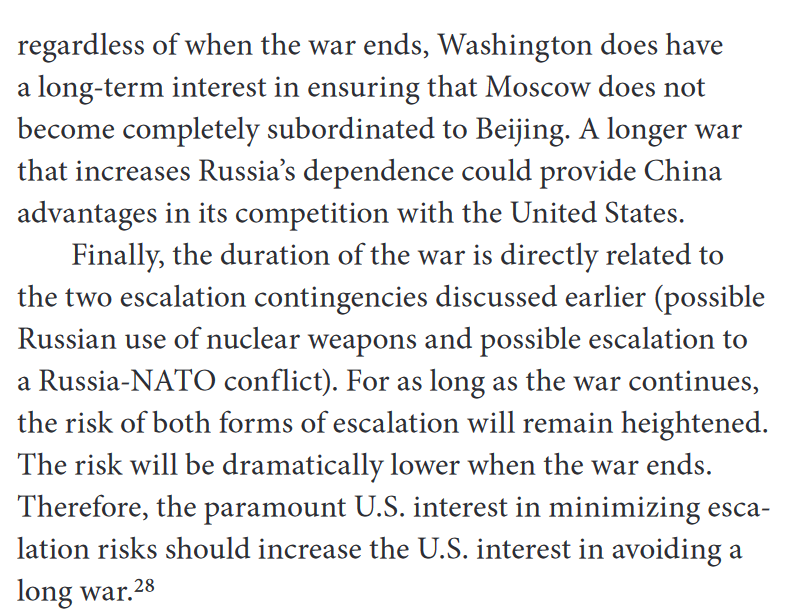 regardless of when the war ends, Washington does have a long-term interest in ensuring that Moscow does not become completely subordinated to Beijing. A longer war that increases Russia's dependence could provide China advantages in its competition with the United States.

Finally, the duration of the war is directly related to the two escalation contingencies discussed earlier (possible Russian use of nuclear weapons and possible escalation to a Russia-NATO conflict). For as long as the war continues, the risk of both forms of escalation will remain heightened. The risk will be dramatically lower when the war ends. Therefore, the paramount U.S. interest in minimizing escalation risks should increase the U.S. interest in avoiding a long war.$^{28}$